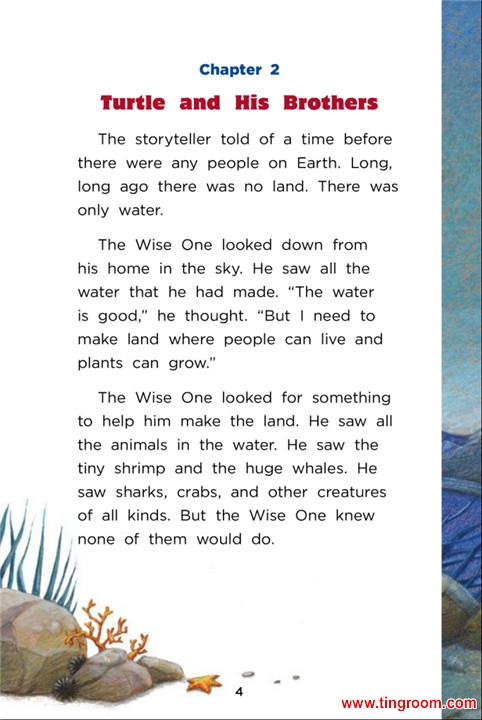 Chapter 2

Turtle and His Brothers

The storyteller told of a time before there were any people on Earth. Long, long ago there was no land. There was only water.

The Wise One looked down from his home in the sky. He saw all the water that he had made. “The water is good,” he thought. “But I need to make land where people can live and plants can grow.”

The Wise One looked for something to help him make the land. He saw all the animals in the water. He saw the tiny shrimp and the huge whales. He saw sharks, crabs, and other creatures of all kinds. But the Wise One knew none of them would do.

4

www.tingroom.com